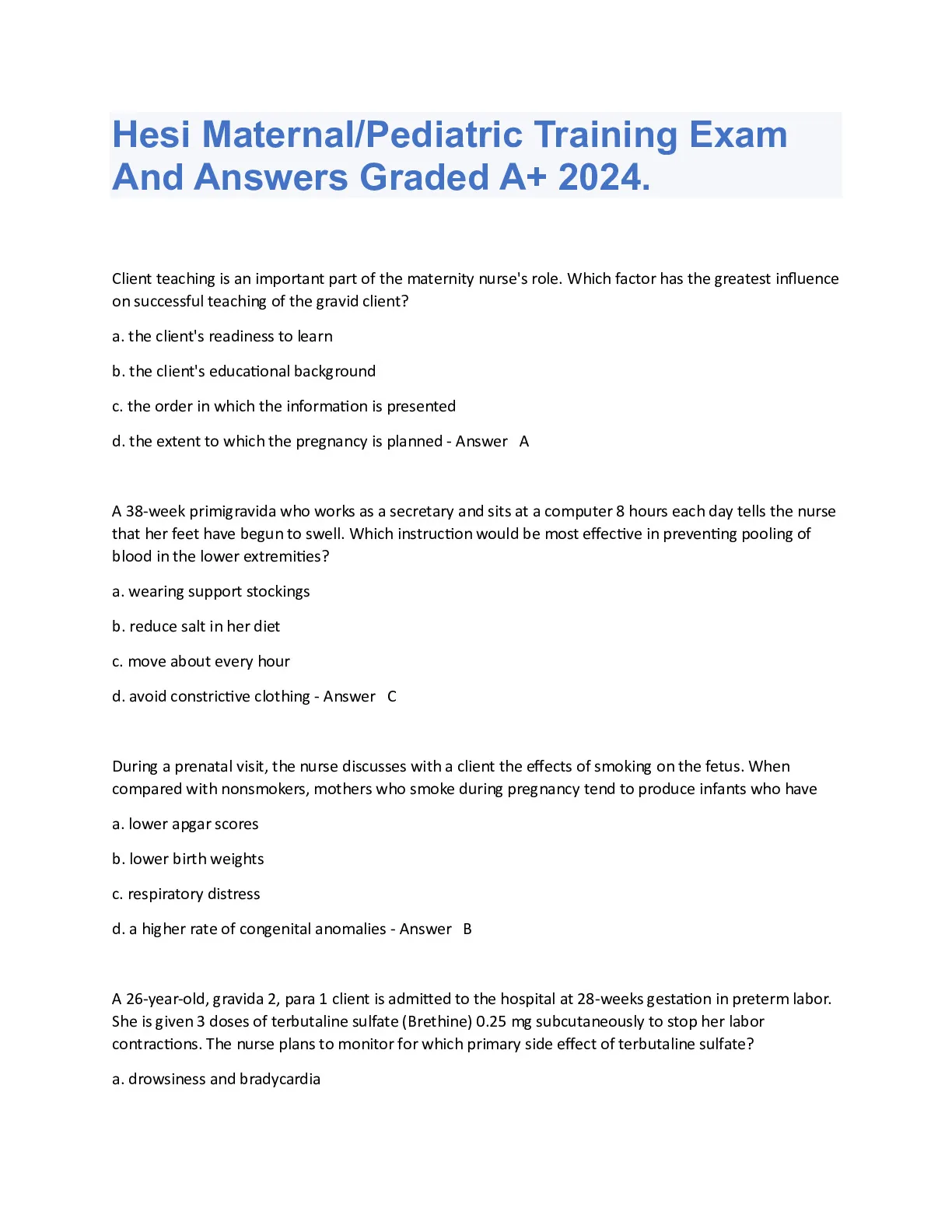 Hesi Maternal/Pediatric Training Exam And Answers Graded A+ 2024.

Client teaching is an important part of the maternity nurse's role. Which factor has the greatest influence on successful teaching of the gravid client?

a. the client's readiness to learn

b. the client's educational background

c. the order in which the information is presented

d. the extent to which the pregnancy is planned - Answer A

A 38-week primigravida who works as a secretary and sits at a computer 8 hours each day tells the nurse that her feet have begun to swell. Which instruction would be most effective in preventing pooling of blood in the lower extremities?

a. wearing support stockings

b. reduce salt in her diet

c. move about every hour

d. avoid constrictive clothing - Answer C

During a prenatal visit, the nurse discusses with a client the effects of smoking on the fetus. When compared with nonsmokers, mothers who smoke during pregnancy tend to produce infants who have

a. lower apgar scores

b. lower birth weights

c. respiratory distress

d. a higher rate of congenital anomalies - Answer B

A 26-year-old, gravida 2, para 1 client is admitted to the hospital at 28-weeks gestation in preterm labor. She is given 3 doses of terbutaline sulfate (Brethine) 0.25 mg subcutaneously to stop her labor contractions. The nurse plans to monitor for which primary side effect of terbutaline sulfate?

a. drowsiness and bradycardia